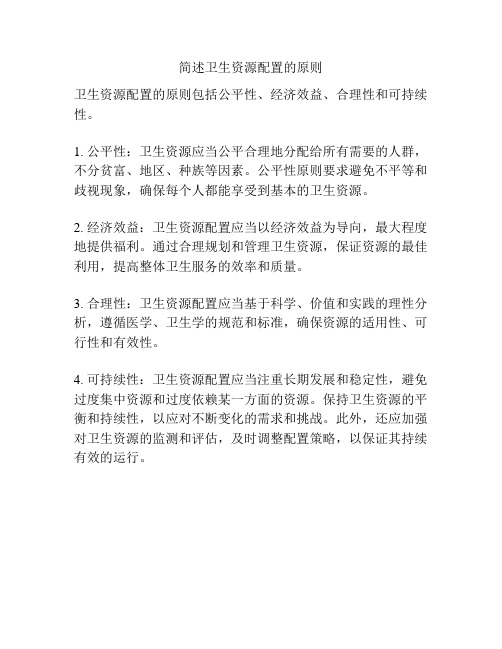 简述卫生资源配置的原则

卫生资源配置的原则包括公平性、经济效益、合理性和可持续性。

1. 公平性：卫生资源应当公平合理地分配给所有需要的人群，不分贫富、地区、种族等因素。公平性原则要求避免不平等和歧视现象，确保每个人都能享受到基本的卫生资源。

2. 经济效益：卫生资源配置应当以经济效益为导向，最大程度地提供福利。通过合理规划和管理卫生资源，保证资源的最佳利用，提高整体卫生服务的效率和质量。

3. 合理性：卫生资源配置应当基于科学、价值和实践的理性分析，遵循医学、卫生学的规范和标准，确保资源的适用性、可行性和有效性。

4. 可持续性：卫生资源配置应当注重长期发展和稳定性，避免过度集中资源和过度依赖某一方面的资源。保持卫生资源的平衡和持续性，以应对不断变化的需求和挑战。此外，还应加强对卫生资源的监测和评估，及时调整配置策略，以保证其持续有效的运行。